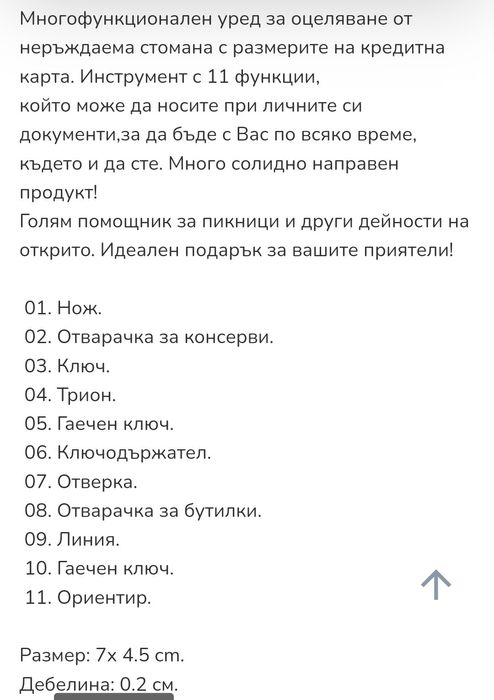 Многофункционален уред за оцеляване от неръждаема стомана с размерите на кредитна карта. Инструмент с 11 функции,
който може да носите при личните си документи,за да бъде с Вас по всяко време, където и да сте. Много солидно направен продукт!
Голям помощник за пикници и други дейности на открито. Идеален подарък за вашите приятели!

01. Нож.
02. Отварачка за консерви.
03. Ключ.
04. Трион.
05. Гаечен ключ.
06. Ключодържател.
07. Отверка.
08. Отварачка за бутилки.
09. Линия.
10. Гаечен ключ.
11. Ориентир.

Размер: 7х 4.5 cm.
Дебелина: 0.2 см.